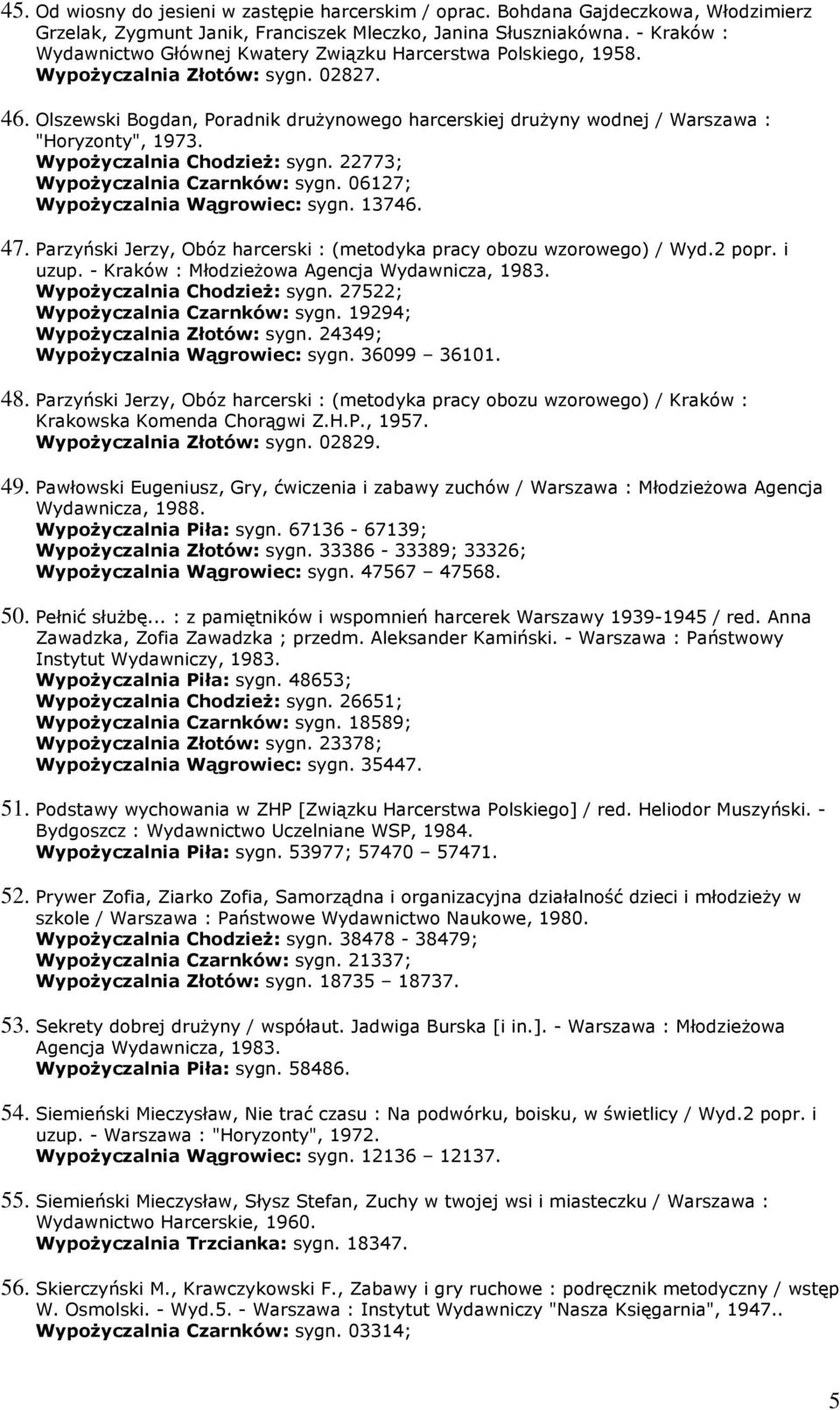 45. Od wiosny do jesieni w zastępie harcerskim / oprac. Bohdana Gajdeczkowa, Włodzimierz Grzelak, Zygmunt Janik, Franciszek Mleczko, Janina Słuszniakówna. - Kraków : Wydawnictwo Głównej Kwatery Związku Harcerstwa Polskiego, 1958.
Wypożyczalnia Złotów: sygn. 02827.

46. Olszewski Bogdan, Poradnik drużynowego harcerskiej drużyny wodnej / Warszawa : "Horyzonty", 1973.
Wypożyczalnia Chodzież: sygn. 22773;
Wypożyczalnia Czarnków: sygn. 06127;
Wypożyczalnia Wągrowiec: sygn. 13746.

47. Parzyński Jerzy, Obóz harcerski : (metodyka pracy obozu wzorowego) / Wyd.2 popr. i uzup. - Kraków : Młodzieżowa Agencja Wydawnicza, 1983.
Wypożyczalnia Chodzież: sygn. 27522;
Wypożyczalnia Czarnków: sygn. 19294;
Wypożyczalnia Złotów: sygn. 24349;
Wypożyczalnia Wągrowiec: sygn. 36099 – 36101.

48. Parzyński Jerzy, Obóz harcerski : (metodyka pracy obozu wzorowego) / Kraków : Krakowska Komenda Chorągwi Z.H.P., 1957.
Wypożyczalnia Złotów: sygn. 02829.

49. Pawłowski Eugeniusz, Gry, ćwiczenia i zabawy zuchów / Warszawa : Młodzieżowa Agencja Wydawnicza, 1988.
Wypożyczalnia Piła: sygn. 67136 - 67139;
Wypożyczalnia Złotów: sygn. 33386 - 33389; 33326;
Wypożyczalnia Wągrowiec: sygn. 47567 – 47568.

50. Pełnić służbę... : z pamiętników i wspomnień harcerek Warszawy 1939-1945 / red. Anna Zawadzka, Zofia Zawadzka ; przedm. Aleksander Kamiński. - Warszawa : Państwowy Instytut Wydawniczy, 1983.
Wypożyczalnia Piła: sygn. 48653;
Wypożyczalnia Chodzież: sygn. 26651;
Wypożyczalnia Czarnków: sygn. 18589;
Wypożyczalnia Złotów: sygn. 23378;
Wypożyczalnia Wągrowiec: sygn. 35447.

51. Podstawy wychowania w ZHP [Związku Harcerstwa Polskiego] / red. Heliodor Muszyński. - Bydgoszcz : Wydawnictwo Uczelniane WSP, 1984.
Wypożyczalnia Piła: sygn. 53977; 57470 – 57471.

52. Prywer Zofia, Ziarko Zofia, Samorządna i organizacyjna działalność dzieci i młodzieży w szkole / Warszawa : Państwowe Wydawnictwo Naukowe, 1980.
Wypożyczalnia Chodzież: sygn. 38478 - 38479;
Wypożyczalnia Czarnków: sygn. 21337;
Wypożyczalnia Złotów: sygn. 18735 – 18737.

53. Sekrety dobrej drużyny / współaut. Jadwiga Burska [i in.]. - Warszawa : Młodzieżowa Agencja Wydawnicza, 1983.
Wypożyczalnia Piła: sygn. 58486.

54. Siemieński Mieczysław, Nie trać czasu : Na podwórku, boisku, w świetlicy / Wyd.2 popr. i uzup. - Warszawa : "Horyzonty", 1972.
Wypożyczalnia Wągrowiec: sygn. 12136 – 12137.

55. Siemieński Mieczysław, Słysz Stefan, Zuchy w twojej wsi i miasteczku / Warszawa : Wydawnictwo Harcerskie, 1960.
Wypożyczalnia Trzcianka: sygn. 18347.

56. Skierczyński M., Krawczykowski F., Zabawy i gry ruchowe : podręcznik metodyczny / wstęp W. Osmolski. - Wyd.5. - Warszawa : Instytut Wydawniczy "Nasza Księgarnia", 1947..
Wypożyczalnia Czarnków: sygn. 03314;

5